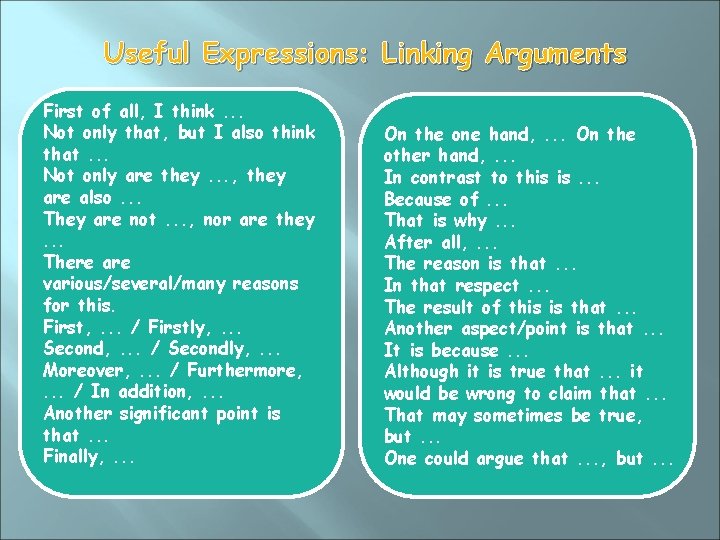 Useful Expressions: Linking Arguments

First of all, I think ...
Not only that, but I also think that ...
Not only are they ..., they are also ...
They are not ..., nor are they ...
There are various/several/many reasons for this.
First, ... / Firstly, ...
Second, ... / Secondly, ...
Moreover, ... / Furthermore, ... / In addition, ...
Another significant point is that ...
Finally, ...

On the one hand, ... On the other hand, ...
In contrast to this is ...
Because of ...
That is why ...
After all, ...
The reason is that ...
In that respect ...
The result of this is that ...
Another aspect/point is that ...
It is because ...
Although it is true that ... it would be wrong to claim that ...
That may sometimes be true, but ...
One could argue that ..., but ...